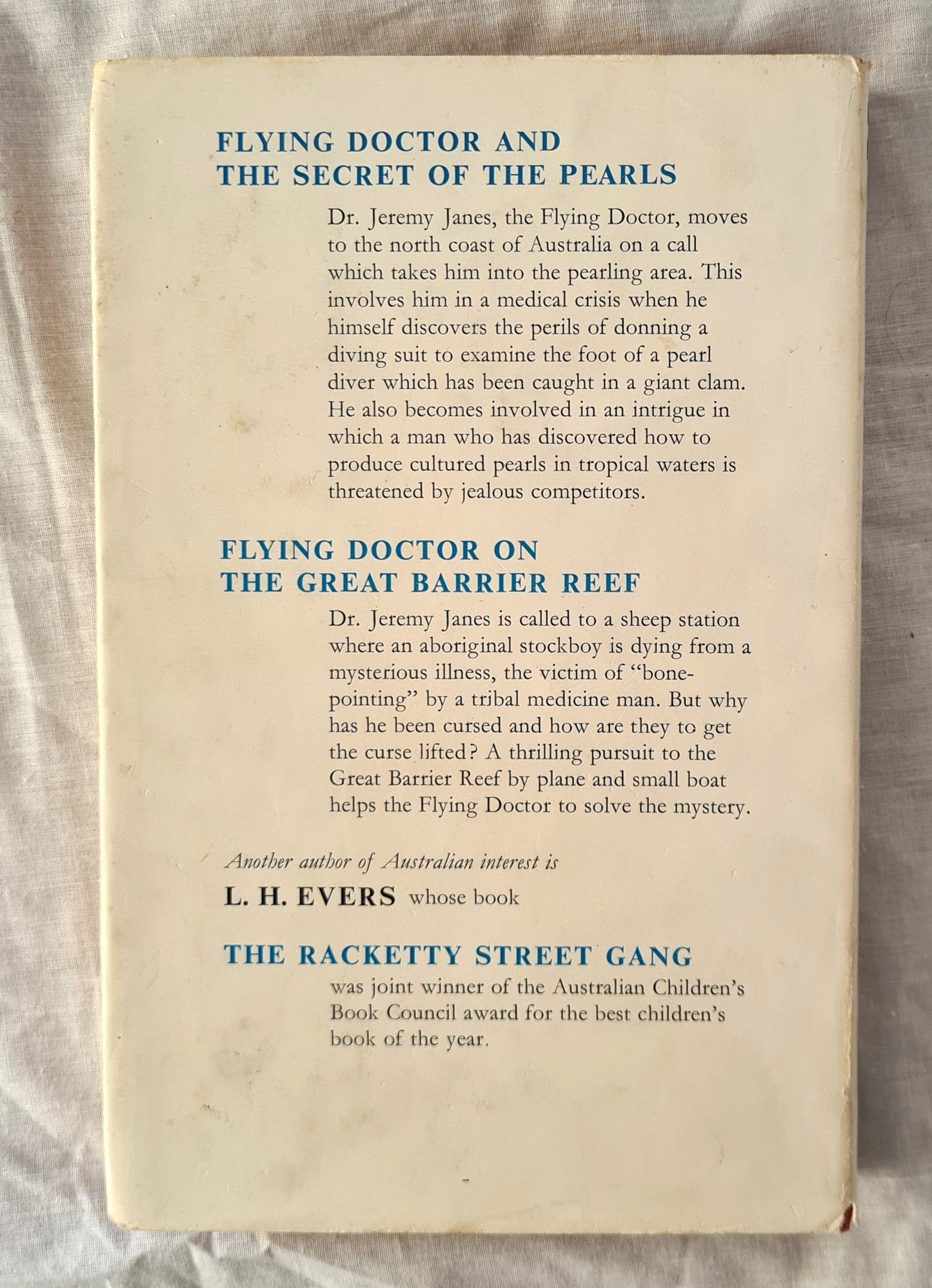 FLYING DOCTOR AND
THE SECRET OF THE PEARLS

Dr. Jeremy Janes, the Flying Doctor, moves to the north coast of Australia on a call which takes him into the pearling area. This involves him in a medical crisis when he himself discovers the perils of donning a diving suit to examine the foot of a pearl diver which has been caught in a giant clam. He also becomes involved in an intrigue in which a man who has discovered how to produce cultured pearls in tropical waters is threatened by jealous competitors.

FLYING DOCTOR ON
THE GREAT BARRIER REEF

Dr. Jeremy Janes is called to a sheep station where an aboriginal stockboy is dying from a mysterious illness, the victim of "bone-pointing" by a tribal medicine man. But why has he been cursed and how are they to get the curse lifted? A thrilling pursuit to the Great Barrier Reef by plane and small boat helps the Flying Doctor to solve the mystery.

Another author of Australian interest is

L. H. EVERS whose book

THE RACKETTY STREET GANG

was joint winner of the Australian Children's Book Council award for the best children's book of the year.